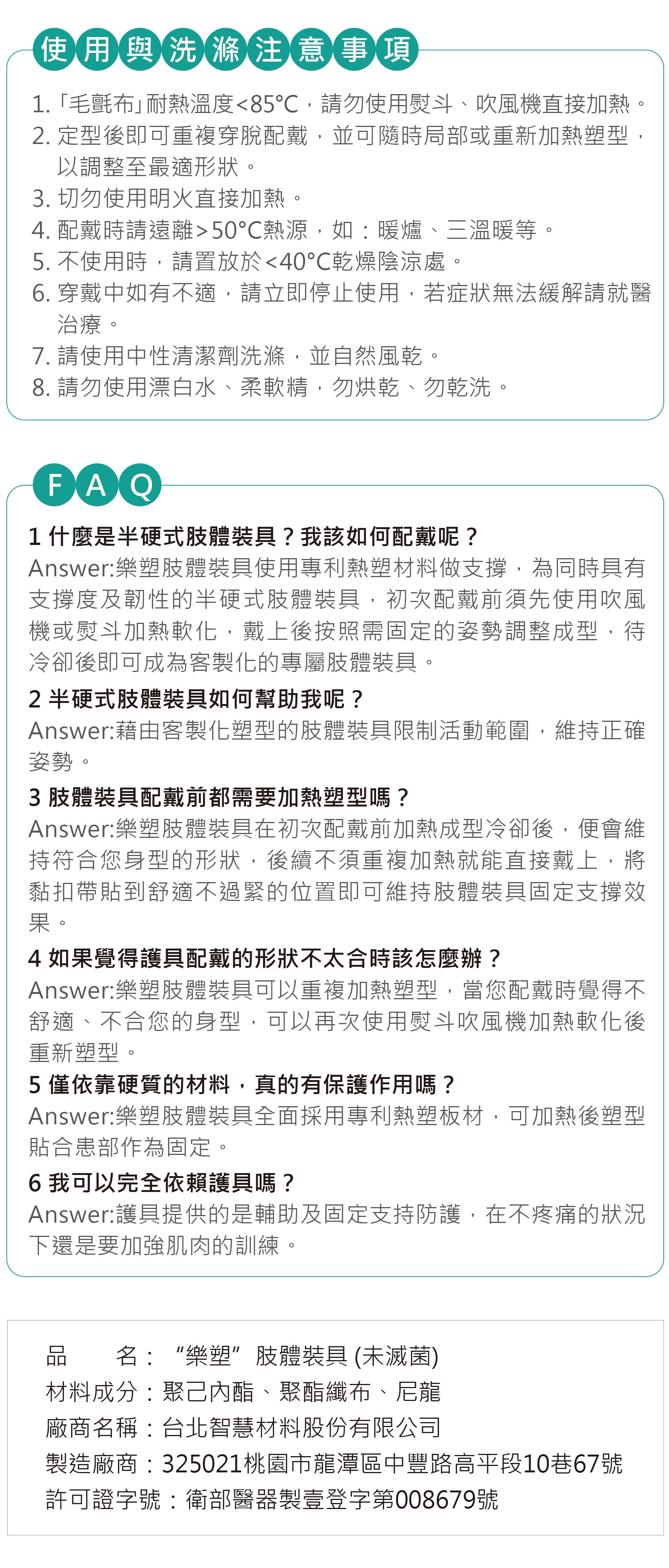 使用與洗滌注意事項

1. 「毛氈布」耐熱溫度<85°C，請勿使用熨斗、吹風機直接加熱。
2. 定型後即可重複穿脫配戴，並可隨時局部或重新加熱塑型，以調整至最適形狀。
3. 切勿使用明火直接加熱。
4. 配戴時請遠離>50°C熱源，如：暖爐、三溫暖等。
5. 不使用時，請置放於<40°C乾燥陰涼處。
6. 穿戴中如有不適，請立即停止使用，若症狀無法緩解請就醫治療。
7. 請使用中性清潔劑洗滌，並自然風乾。
8. 請勿使用漂白水、柔軟精，勿烘乾、勿乾洗。

FAQ

1 什麼是半硬式肢體裝具？我該如何配戴呢？
Answer:樂塑肢體裝具使用專利熱塑材料做支撐，為同時具有支撐度及韌性的半硬式肢體裝具，初次配戴前須先使用吹風機或熨斗加熱軟化，戴上後按照需固定的姿勢調整成型，待冷卻後即可成為客製化的專屬肢體裝具。

2 半硬式肢體裝具如何幫助我呢？
Answer:藉由客製化塑型的肢體裝具限制活動範圍，維持正確姿勢。

3 肢體裝具配戴前都需要加熱塑型嗎？
Answer:樂塑肢體裝具在初次配戴前加熱成型冷卻後，便會維持符合您身型的形狀，後續不須重複加熱就能直接戴上，將黏扣帶貼到舒適不過緊的位置即可維持肢體裝具固定支撐效果。

4 如果覺得護具配戴的形狀不太合時該怎麼辦？
Answer:樂塑肢體裝具可以重複加熱塑型，當您配戴時覺得不舒適、不合您的身型，可以再次使用熨斗吹風機加熱軟化後重新塑型。

5 僅依靠硬質的材料，真的有保護作用嗎？
Answer:樂塑肢體裝具全面採用專利熱塑板材，可加熱後塑型貼合患部作為固定。

6 我可以完全依賴護具嗎？
Answer:護具提供的是輔助及固定支持防護，在不疼痛的狀況下還是要加強肌肉的訓練。

品　　名：“樂塑”肢體裝具 (未滅菌)
材料成分：聚己內酯、聚酯纖布、尼龍
廠商名稱：台北智慧材料股份有限公司
製造廠商：325021桃園市龍潭區中豐路高平段10巷67號
許可證字號：衛部醫器製壹登字第008679號